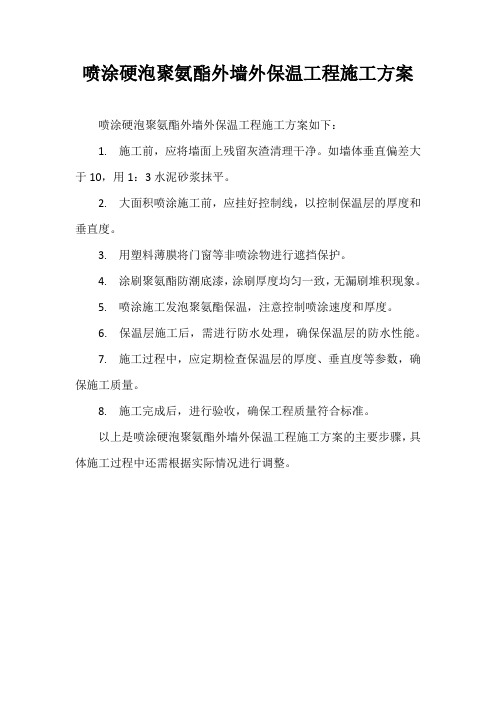 喷涂硬泡聚氨酯外墙外保温工程施工方案

喷涂硬泡聚氨酯外墙外保温工程施工方案如下：

1. 施工前，应将墙面上残留灰渣清理干净。如墙体垂直偏差大于 10，用 1：3 水泥砂浆抹平。

2. 大面积喷涂施工前，应挂好控制线，以控制保温层的厚度和垂直度。

3. 用塑料薄膜将门窗等非喷涂物进行遮挡保护。

4. 涂刷聚氨酯防潮底漆，涂刷厚度均匀一致，无漏刷堆积现象。

5. 喷涂施工发泡聚氨酯保温，注意控制喷涂速度和厚度。

6. 保温层施工后，需进行防水处理，确保保温层的防水性能。

7. 施工过程中，应定期检查保温层的厚度、垂直度等参数，确保施工质量。

8. 施工完成后，进行验收，确保工程质量符合标准。

以上是喷涂硬泡聚氨酯外墙外保温工程施工方案的主要步骤，具体施工过程中还需根据实际情况进行调整。